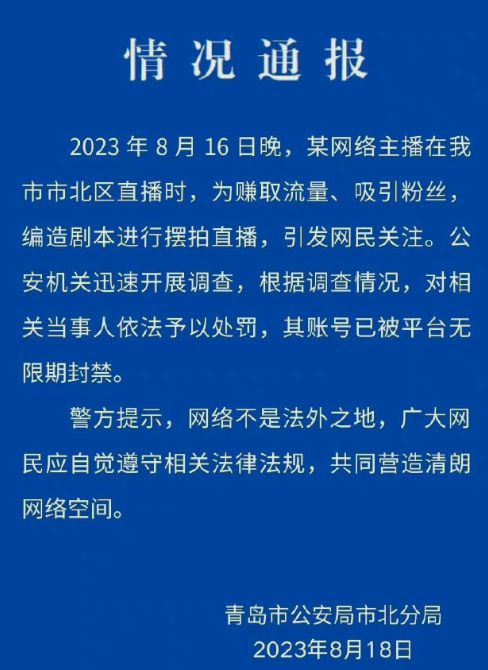 情况通报

2023年8月16日晚，某网络主播在我市市北区直播时，为赚取流量、吸引粉丝，编造剧本进行摆拍直播，引发网民关注。公安机关迅速开展调查，根据调查情况，对相关当事人依法予以处罚，其账号已被平台无限期封禁。

警方提示，网络不是法外之地，广大网民应自觉遵守相关法律法规，共同营造清朗网络空间。

青岛市公安局市北分局
2023年8月18日